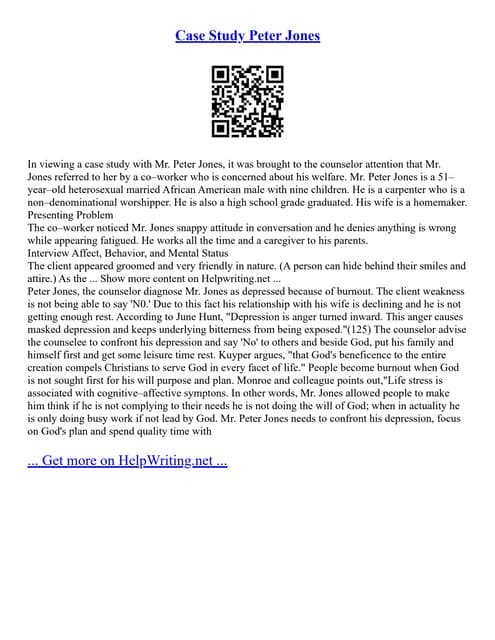 Case Study Peter Jones

In viewing a case study with Mr. Peter Jones, it was brought to the counselor attention that Mr. Jones referred to her by a co–worker who is concerned about his welfare. Mr. Peter Jones is a 51–year–old heterosexual married African American male with nine children. He is a carpenter who is a non–denominational worshipper. He is also a high school grade graduated. His wife is a homemaker.
Presenting Problem
The co–worker noticed Mr. Jones snappy attitude in conversation and he denies anything is wrong while appearing fatigued. He works all the time and a caregiver to his parents.
Interview Affect, Behavior, and Mental Status
The client appeared groomed and very friendly in nature. (A person can hide behind their smiles and attire.) As the ... Show more content on Helpwriting.net ...
Peter Jones, the counselor diagnose Mr. Jones as depressed because of burnout. The client weakness is not being able to say 'N0.' Due to this fact his relationship with his wife is declining and he is not getting enough rest. According to June Hunt, "Depression is anger turned inward. This anger causes masked depression and keeps underlying bitterness from being exposed."(125) The counselor advise the counselee to confront his depression and say 'No' to others and beside God, put his family and himself first and get some leisure time rest. Kuyper argues, "that God's beneficence to the entire creation compels Christians to serve God in every facet of life." People become burnout when God is not sought first for his will purpose and plan. Monroe and colleague points out,"Life stress is associated with cognitive–affective symptons. In other words, Mr. Jones allowed people to make him think if he is not complying to their needs he is not doing the will of God; when in actuality he is only doing busy work if not lead by God. Mr. Peter Jones needs to confront his depression, focus on God's plan and spend quality time with

... Get more on HelpWriting.net ...